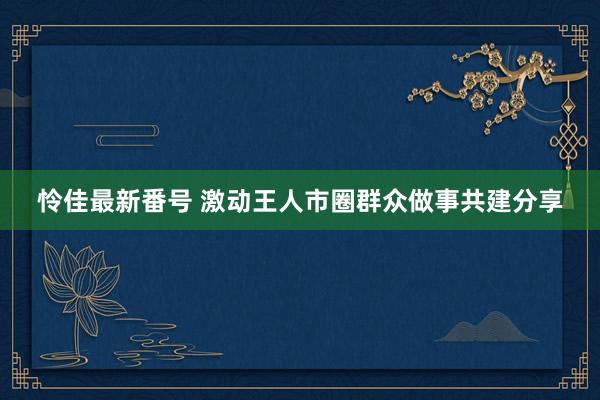 怜佳最新番号 激动王人市圈群众做事共建分享